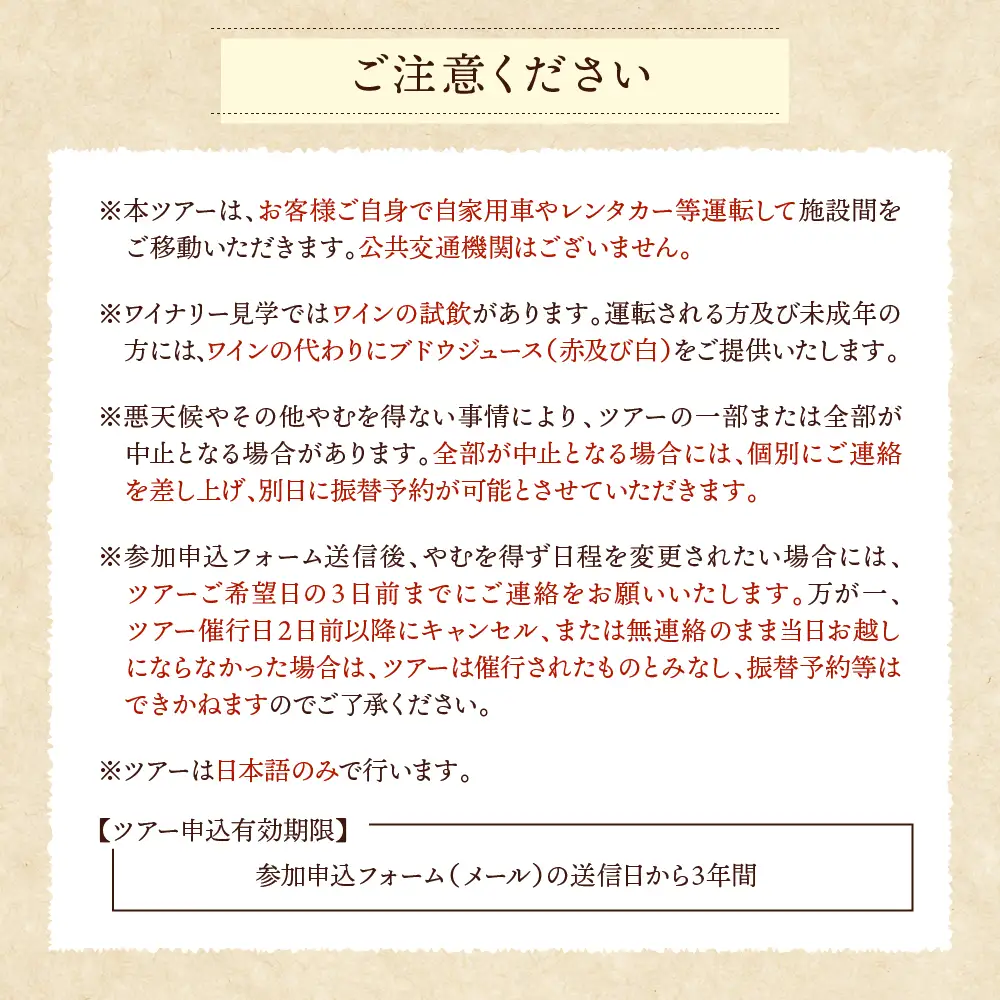 ご注意ください

※本ツアーは、お客様ご自身で自家用車やレンタカー等運転して施設間をご移動いただきます。公共交通機関はございません。

※ワイナリー見学ではワインの試飲があります。運転される方及び未成年の方には、ワインの代わりにブドウジュース（赤及び白）をご提供いたします。

※悪天候やその他やむを得ない事情により、ツアーの一部または全部が中止となる場合があります。全部が中止となる場合には、個別にご連絡を差し上げ、別日に振替予約が可能とさせていただきます。

※参加申込フォーム送信後、やむを得ず日程を変更されたい場合には、ツアーご希望日の3日前までにご連絡をお願いいたします。万が一、ツアー催行日2日前以降にキャンセル、または無連絡のまま当日お越しにならなかった場合は、ツアーは催行されたものとみなし、振替予約等はできかねますのでご了承ください。

※ツアーは日本語のみで行います。

【ツアー申込有効期限】

参加申込フォーム（メール）の送信日から3年間